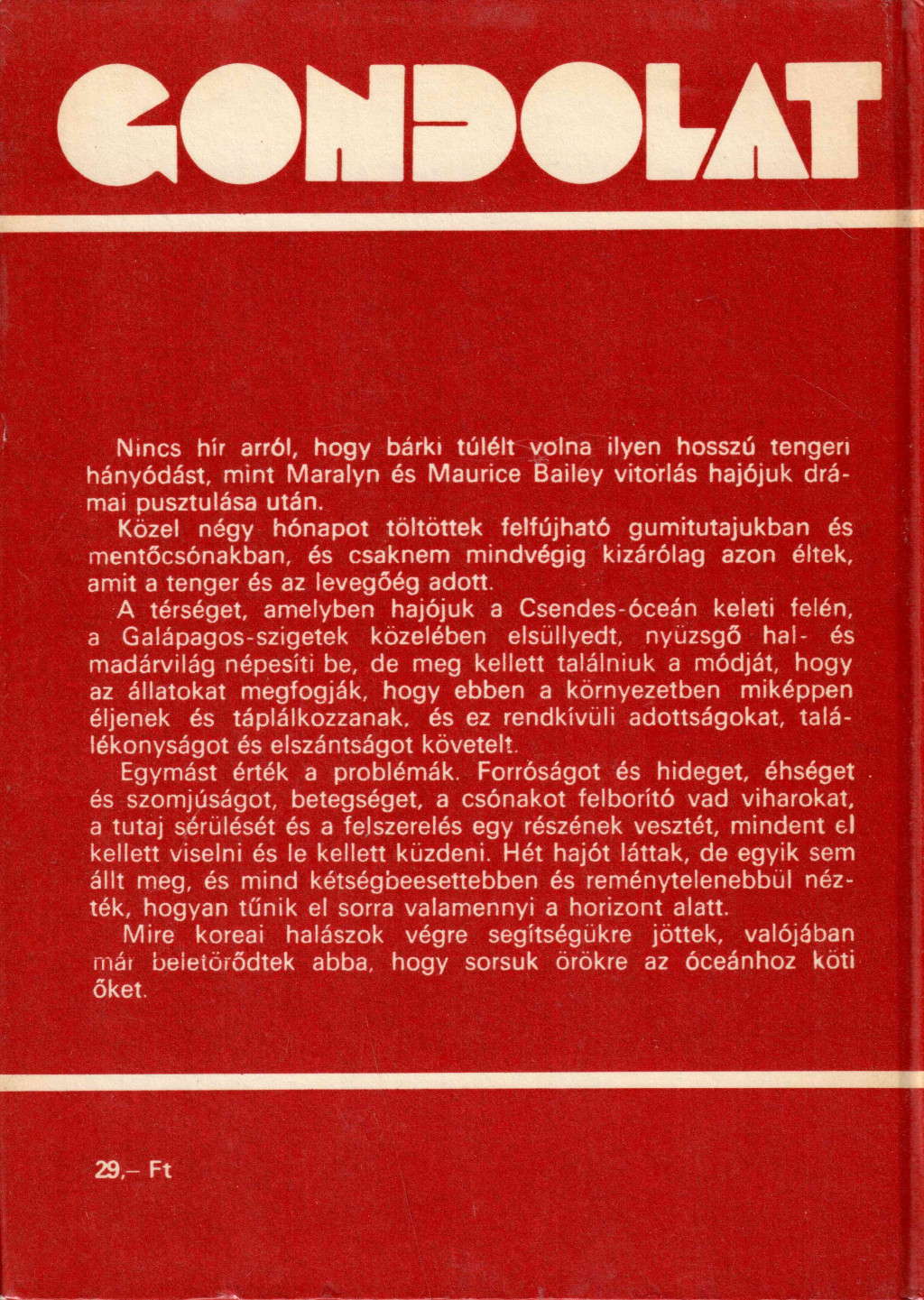 GONDOLAT

Nincs hír arról, hogy bárki túlélt volna ilyen hosszú tengeri hányódást, mint Maralyn és Maurice Bailey vitorlás hajójuk drámai pusztulása után.

Közel négy hónapot töltöttek felfújható gumitutajukban és mentőcsónakban, és csaknem mindvégig kizárólag azon éltek, amit a tenger és az levegőég adott.

A térséget, amelyben hajójuk a Csendes-óceán keleti felén, a Galápagos-szigetek közelében elsüllyedt, nyüzsgő hal- és madárvilág népesíti be, de meg kellett találniuk a módját, hogy az állatokat megfogják, hogy ebben a környezetben miképpen éljenek és táplálkozzanak, és ez rendkívüli adottságokat, találékonyságot és elszántságot követelt.

Egymást érték a problémák. Forróságot és hideget, éhséget és szomjúságot, betegséget, a csónakot felborító vad viharokat, a tutaj sérülését és a felszerelés egy részének vesztét, mindent el kellett viselni és le kellett küzdeni. Hét hajót láttak, de egyik sem állt meg, és mind kétségbeesettebben és reménytelenebbül nézték, hogyan tűnik el sorra valamennyi a horizont alatt.

Mire koreai halászok végre segítségükre jöttek, valójában már beletörődtek abba, hogy sorsuk örökre az óceánhoz köti őket.

29,– Ft